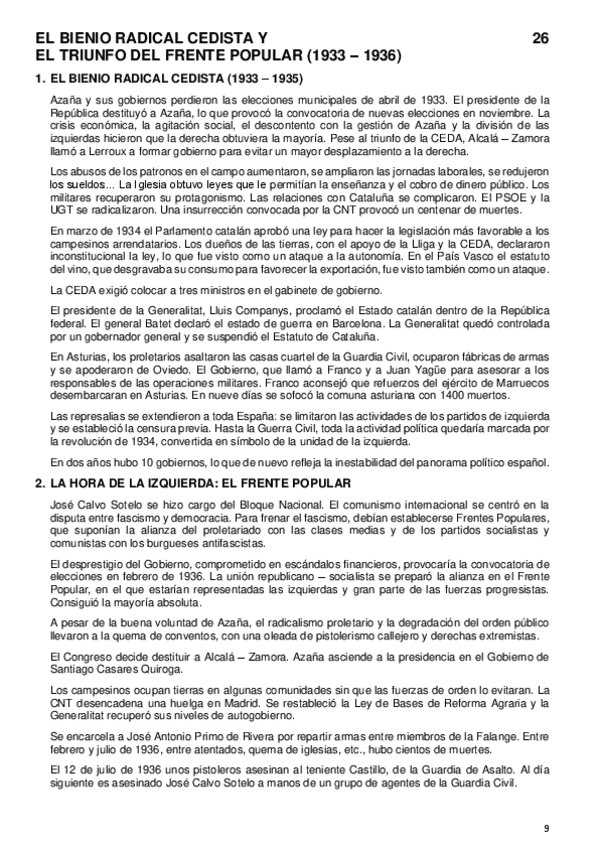 EL BIENIO RADICAL CEDISTA Y EL TRIUNFO DEL FRENTE POPULAR (1933 – 1936)

26

1. EL BIENIO RADICAL CEDISTA (1933 – 1935)

Azaña y sus gobiernos perdieron las elecciones municipales de abril de 1933. El presidente de la República destituyó a Azaña, lo que provocó la convocatoria de nuevas elecciones en noviembre. La crisis económica, la agitación social, el descontento con la gestión de Azaña y la división de las izquierdas hicieron que la derecha obtuviera la mayoría. Pese al triunfo de la CEDA, Alcalá – Zamora llamó a Lerroux a formar gobierno para evitar un mayor desplazamiento a la derecha.

Los abusos de los patronos en el campo aumentaron, se ampliaron las jornadas laborales, se redujeron los sueldos... La Iglesia obtuvo leyes que le permitían la enseñanza y el cobro de dinero público. Los militares recuperaron su protagonismo. Las relaciones con Cataluña se complicaron. El PSOE y la UGT se radicalizaron. Una insurrección convocada por la CNT provocó un centenar de muertes.

En marzo de 1934 el Parlamento catalán aprobó una ley para hacer la legislación más favorable a los campesinos arrendatarios. Los dueños de las tierras, con el apoyo de la Lliga y la CEDA, declararon inconstitucional la ley, lo que fue visto como un ataque a la autonomía. En el País Vasco el estatuto del vino, que desgravaba su consumo para favorecer la exportación, fue visto también como un ataque.

La CEDA exigió colocar a tres ministros en el gabinete de gobierno.

El presidente de la Generalitat, Lluis Companys, proclamó el Estado catalán dentro de la República federal. El general Batet declaró el estado de guerra en Barcelona. La Generalitat quedó controlada por un gobernador general y se suspendió el Estatuto de Cataluña.

En Asturias, los proletarios asaltaron las casas cuartel de la Guardia Civil, ocuparon fábricas de armas y se apoderaron de Oviedo. El Gobierno, que llamó a Franco y a Juan Yagüe para asesorar a los responsables de las operaciones militares. Franco aconsejó que refuerzos del ejército de Marruecos desembarcaran en Asturias. En nueve días se sofocó la comuna asturiana con 1400 muertos.

Las represalias se extendieron a toda España: se limitaron las actividades de los partidos de izquierda y se estableció la censura previa. Hasta la Guerra Civil, toda la actividad política quedaría marcada por la revolución de 1934, convertida en símbolo de la unidad de la izquierda.

En dos años hubo 10 gobiernos, lo que de nuevo refleja la inestabilidad del panorama político español.

2. LA HORA DE LA IZQUIERDA: EL FRENTE POPULAR

José Calvo Sotelo se hizo cargo del Bloque Nacional. El comunismo internacional se centró en la disputa entre fascismo y democracia. Para frenar el fascismo, debían establecerse Frentes Populares, que suponían la alianza del proletariado con las clases medias y de los partidos socialistas y comunistas con los burgueses antifascistas.

El desprestigio del Gobierno, comprometido en escándalos financieros, provocaría la convocatoria de elecciones en febrero de 1936. La unión republicano – socialista se preparó la alianza en el Frente Popular, en el que estarían representadas las izquierdas y gran parte de las fuerzas progresistas. Consiguió la mayoría absoluta.

A pesar de la buena voluntad de Azaña, el radicalismo proletario y la degradación del orden público llevaron a la quema de conventos, con una oleada de pistolerismo callejero y derechas extremistas.

El Congreso decide destituir a Alcalá – Zamora. Azaña asciende a la presidencia en el Gobierno de Santiago Casares Quiroga.

Los campesinos ocupan tierras en algunas comunidades sin que las fuerzas de orden lo evitaran. La CNT desencadena una huelga en Madrid. Se restableció la Ley de Bases de Reforma Agraria y la Generalitat recuperó sus niveles de autogobierno.

Se encarcela a José Antonio Primo de Rivera por repartir armas entre miembros de la Falange. Entre febrero y julio de 1936, entre atentados, quema de iglesias, etc., hubo cientos de muertes.

El 12 de julio de 1936 unos pistoleros asesinan al teniente Castillo, de la Guardia de Asalto. Al día siguiente es asesinado José Calvo Sotelo a manos de un grupo de agentes de la Guardia Civil.

9